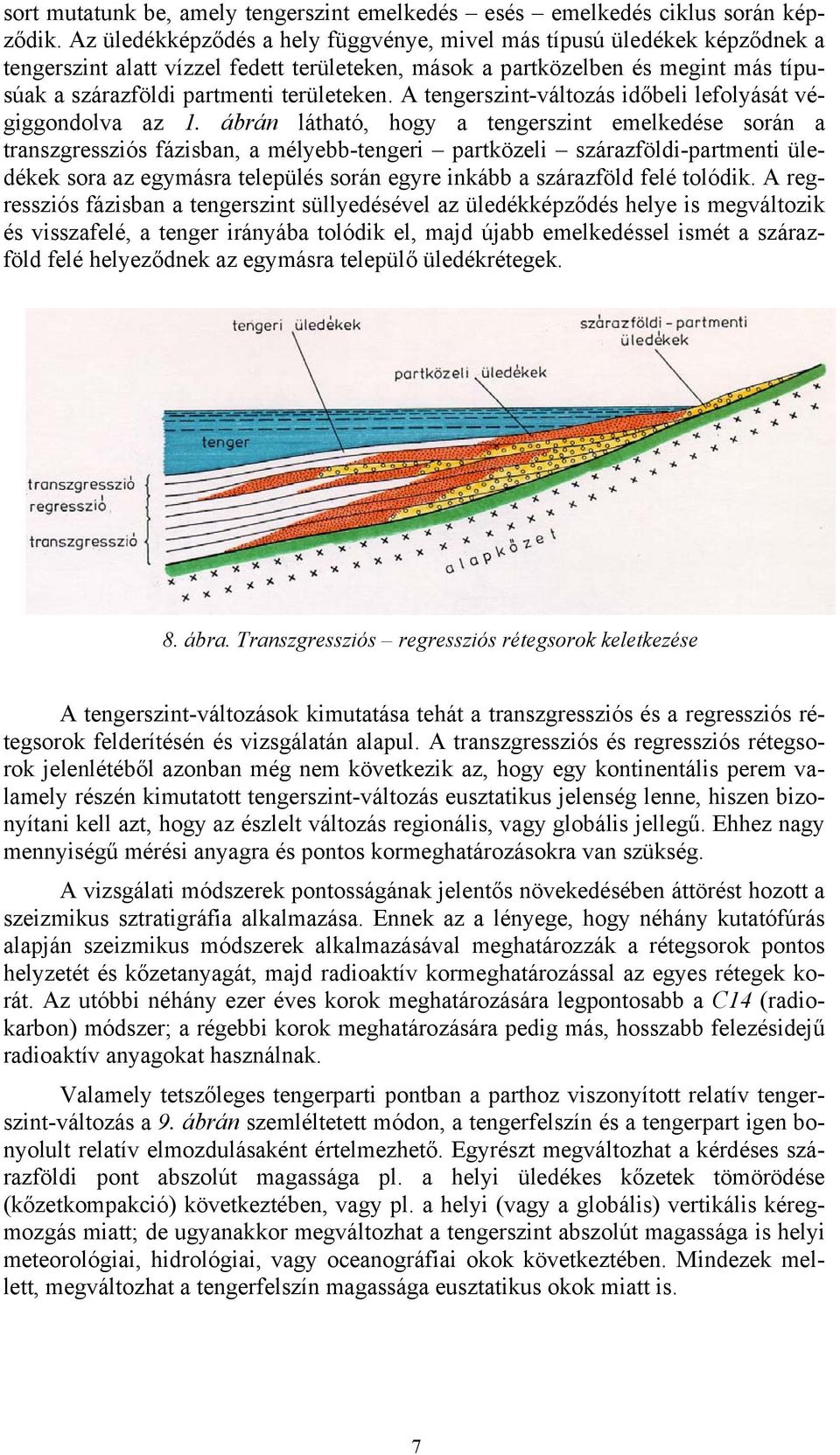 sort mutatunk be, amely tengerszint emelkedés – esés – emelkedés ciklus során képződik. Az üledékképződés a hely függvénye, mivel más típusú üledékek képződnek a tengerszint alatt vízzel fedett területeken, mások a partközelben és megint más típusúak a szárazföldi partmenti területeken. A tengerszint-változás időbeli lefolyását végiggondolva az 1. ábrán látható, hogy a tengerszint emelkedése során a transzgressziós fázisban, a mélyebb-tengeri – partközeli – szárazföldi-partmenti üledékek sora az egymásra település során egyre inkább a szárazföld felé tolódik. A regressziós fázisban a tengerszint süllyedésével az üledékképződés helye is megváltozik és visszafelé, a tenger irányába tolódik el, majd újabb emelkedéssel ismét a szárazföld felé helyeződnek az egymásra települő üledékrétegek.

tengeri üledékek
szárazföldi – partmenti üledékek
partközeli üledékek
tenger
transzgresszió
regresszió
transzgresszió
alapkőzet

8. ábra. Transzgressziós – regressziós rétegsorok keletkezése

A tengerszint-változások kimutatása tehát a transzgressziós és a regressziós rétegsorok felderítésén és vizsgálatán alapul. A transzgressziós és regressziós rétegsorok jelenlétéből azonban még nem következik az, hogy egy kontinentális perem valamely részén kimutatott tengerszint-változás eusztatikus jelenség lenne, hiszen bizonyítani kell azt, hogy az észlelt változás regionális, vagy globális jellegű. Ehhez nagy mennyiségű mérési anyagra és pontos kormeghatározásokra van szükség.

A vizsgálati módszerek pontosságának jelentős növekedésében áttörést hozott a szeizmikus sztratigráfia alkalmazása. Ennek az a lényege, hogy néhány kutatófúrás alapján szeizmikus módszerek alkalmazásával meghatározzák a rétegsorok pontos helyzetét és kőzetanyagát, majd radioaktív kormeghatározással az egyes rétegek korát. Az utóbbi néhány ezer éves korok meghatározására legpontosabb a C14 (radiokarbon) módszer; a régebbi korok meghatározására pedig más, hosszabb felezésidejű radioaktív anyagokat használnak.

Valamely tetszőleges tengerparti pontban a parthoz viszonyított relatív tengerszint-változás a 9. ábrán szemléltetett módon, a tengerfelszín és a tengerpart igen bonyolult relatív elmozdulásaként értelmezhető. Egyrészt megváltozhat a kérdéses szárazföldi pont abszolút magassága pl. a helyi üledékes kőzetek tömörödése (kőzetkompakció) következtében, vagy pl. a helyi (vagy a globális) vertikális kéregmozgás miatt; de ugyanakkor megváltozhat a tengerszint abszolút magassága is helyi meteorológiai, hidrológiai, vagy oceanográfiai okok következtében. Mindezek mellett, megváltozhat a tengerfelszín magassága eusztatikus okok miatt is.

7